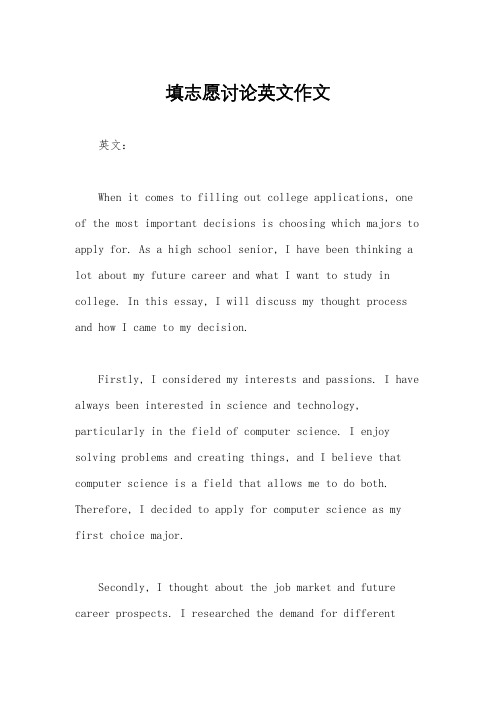 填志愿讨论英文作文

英文：

When it comes to filling out college applications, one of the most important decisions is choosing which majors to apply for. As a high school senior, I have been thinking a lot about my future career and what I want to study in college. In this essay, I will discuss my thought process and how I came to my decision.

Firstly, I considered my interests and passions. I have always been interested in science and technology, particularly in the field of computer science. I enjoy solving problems and creating things, and I believe that computer science is a field that allows me to do both. Therefore, I decided to apply for computer science as my first choice major.

Secondly, I thought about the job market and future career prospects. I researched the demand for different